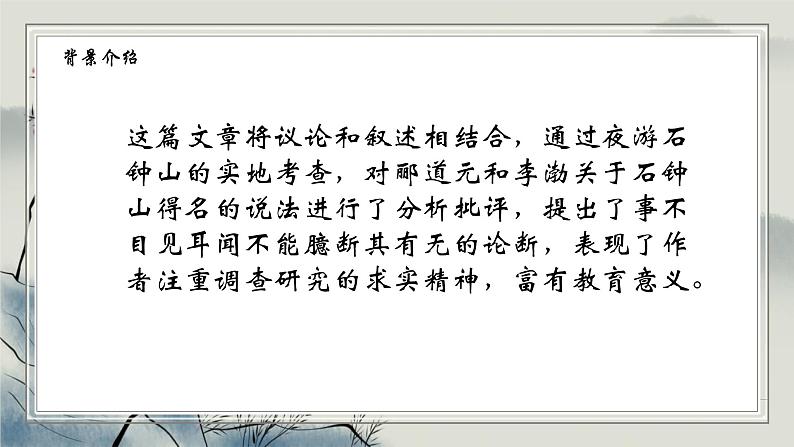 背景介绍

这篇文章将议论和叙述相结合，通过夜游石钟山的实地考查，对郦道元和李渤关于石钟山得名的说法进行了分析批评，提出了事不目见耳闻不能臆断其有无的论断，表现了作者注重调查研究的求实精神，富有教育意义。